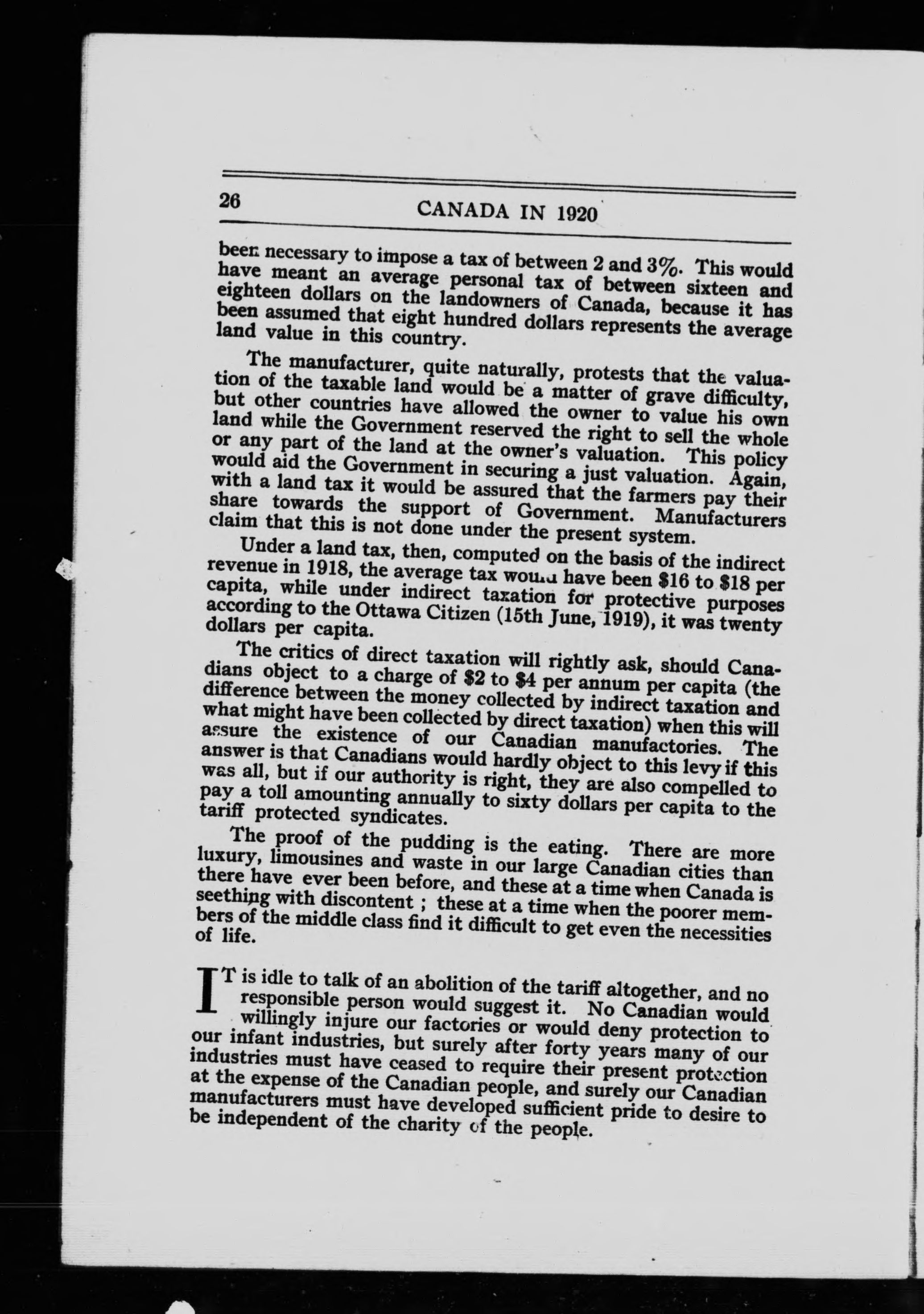 26 CANADA IN 1920

been necessary to impose a tax of between 2 and 3%. This would have meant an average personal tax of between sixteen and eighteen dollars on the landowners of Canada, because it has been assumed that eight hundred dollars represents the average land value in this country.

The manufacturer, quite naturally, protests that the valuation of the taxable land would be a matter of grave difficulty, but other countries have allowed the owner to value his own land while the Government reserved the right to sell the whole or any part of the land at the owner's valuation. This policy would aid the Government in securing a just valuation. Again, with a land tax it would be assured that the farmers pay their share towards the support of Government. Manufacturers claim that this is not done under the present system.

Under a land tax, then, computed on the basis of the indirect revenue in 1918, the average tax would have been \$16 to \$18 per capita, while under indirect taxation for protective purposes according to the Ottawa Citizen (15th June, 1919), it was twenty dollars per capita.

The critics of direct taxation will rightly ask, should Canadians object to a charge of \$2 to \$4 per annum per capita (the difference between the money collected by indirect taxation and what might have been collected by direct taxation) when this will assure the existence of our Canadian manufactories. The answer is that Canadians would hardly object to this levy if this was all, but if our authority is right, they are also compelled to pay a toll amounting annually to sixty dollars per capita to the tariff protected syndicates.

The proof of the pudding is the eating. There are more luxury, limousines and waste in our large Canadian cities than there have ever been before, and these at a time when Canada is seething with discontent ; these at a time when the poorer members of the middle class find it difficult to get even the necessities of life.

IT is idle to talk of an abolition of the tariff altogether, and no responsible person would suggest it. No Canadian would willingly injure our factories or would deny protection to our infant industries, but surely after forty years many of our industries must have ceased to require their present protection at the expense of the Canadian people, and surely our Canadian manufacturers must have developed sufficient pride to desire to be independent of the charity of the people.